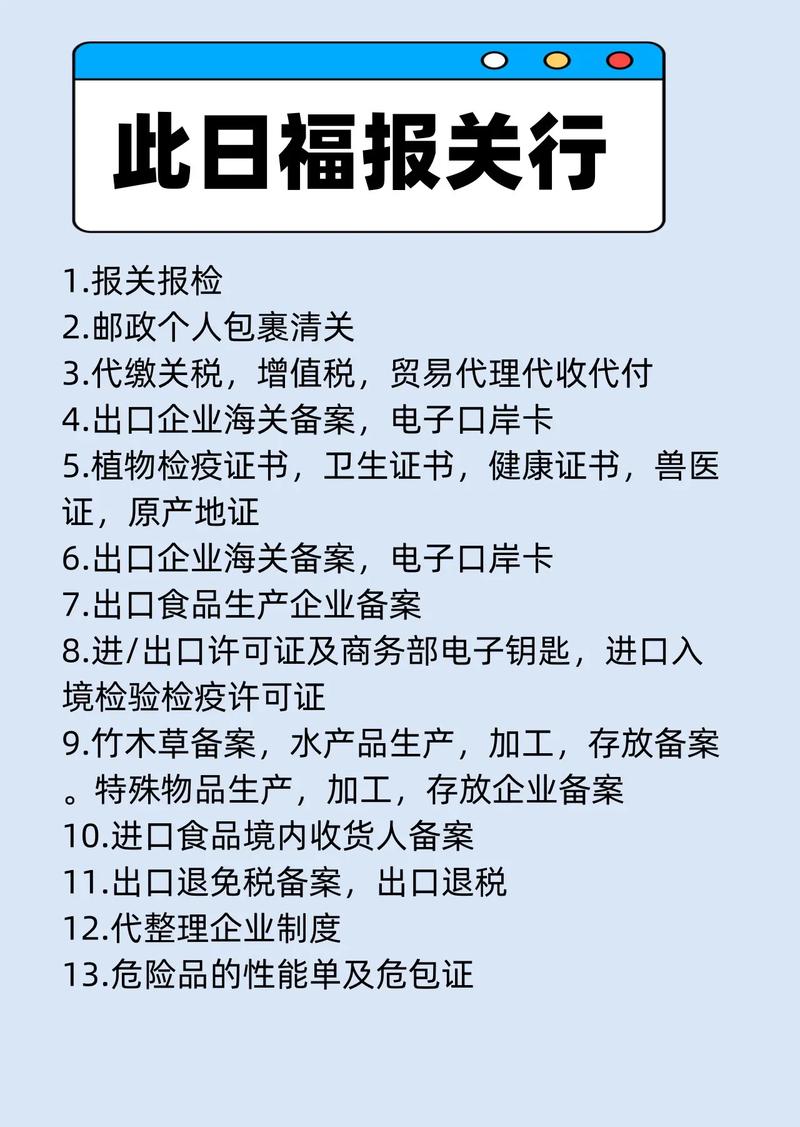 此日福报关行

1.报关报检
2.邮政个人包裹清关
3.代缴关税，增值税，贸易代理代收代付
4.出口企业海关备案，电子口岸卡
5.植物检疫证书，卫生证书，健康证书，兽医证，原产地证
6.出口企业海关备案，电子口岸卡
7.出口食品生产企业备案
8.进/出口许可证及商务部电子钥匙，进口入境检验检疫许可证
9.竹木草备案，水产品生产，加工，存放备案。特殊物品生产，加工，存放企业备案
10.进口食品境内收货人备案
11.出口退免税备案，出口退税
12.代整理企业制度
13.危险品的性能单及危包证